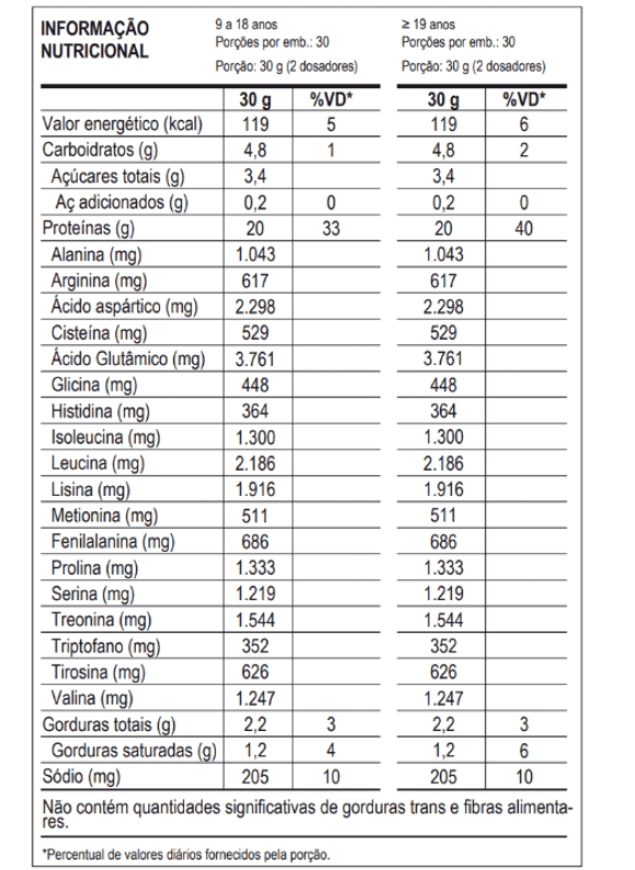 INFORMAÇÃO NUTRICIONAL

9 a 18 anos
Porções por emb.: 30
Porção: 30 g (2 dosadores)

≥ 19 anos
Porções por emb.: 30
Porção: 30 g (2 dosadores)

| | 30 g | %VD* | 30 g | %VD* |
|---|---|---|---|---|
| Valor energético (kcal) | 119 | 5 | 119 | 6 |
| Carboidratos (g) | 4,8 | 1 | 4,8 | 2 |
| Açúcares totais (g) | 3,4 | | 3,4 | |
| Aç adicionados (g) | 0,2 | 0 | 0,2 | 0 |
| Proteínas (g) | 20 | 33 | 20 | 40 |
| Alanina (mg) | 1.043 | | 1.043 | |
| Arginina (mg) | 617 | | 617 | |
| Ácido aspártico (mg) | 2.298 | | 2.298 | |
| Cisteína (mg) | 529 | | 529 | |
| Ácido Glutâmico (mg) | 3.761 | | 3.761 | |
| Glicina (mg) | 448 | | 448 | |
| Histidina (mg) | 364 | | 364 | |
| Isoleucina (mg) | 1.300 | | 1.300 | |
| Leucina (mg) | 2.186 | | 2.186 | |
| Lisina (mg) | 1.916 | | 1.916 | |
| Metionina (mg) | 511 | | 511 | |
| Fenilalanina (mg) | 686 | | 686 | |
| Prolina (mg) | 1.333 | | 1.333 | |
| Serina (mg) | 1.219 | | 1.219 | |
| Treonina (mg) | 1.544 | | 1.544 | |
| Triptofano (mg) | 352 | | 352 | |
| Tirosina (mg) | 626 | | 626 | |
| Valina (mg) | 1.247 | | 1.247 | |
| Gorduras totais (g) | 2,2 | 3 | 2,2 | 3 |
| Gorduras saturadas (g) | 1,2 | 4 | 1,2 | 6 |
| Sódio (mg) | 205 | 10 | 205 | 10 |

Não contém quantidades significativas de gorduras trans e fibras alimentares.

*Percentual de valores diários fornecidos pela porção.